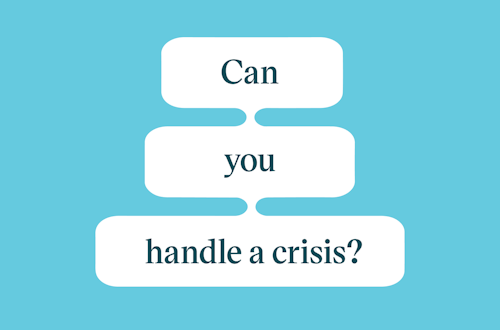 Can

you

handle a crisis?